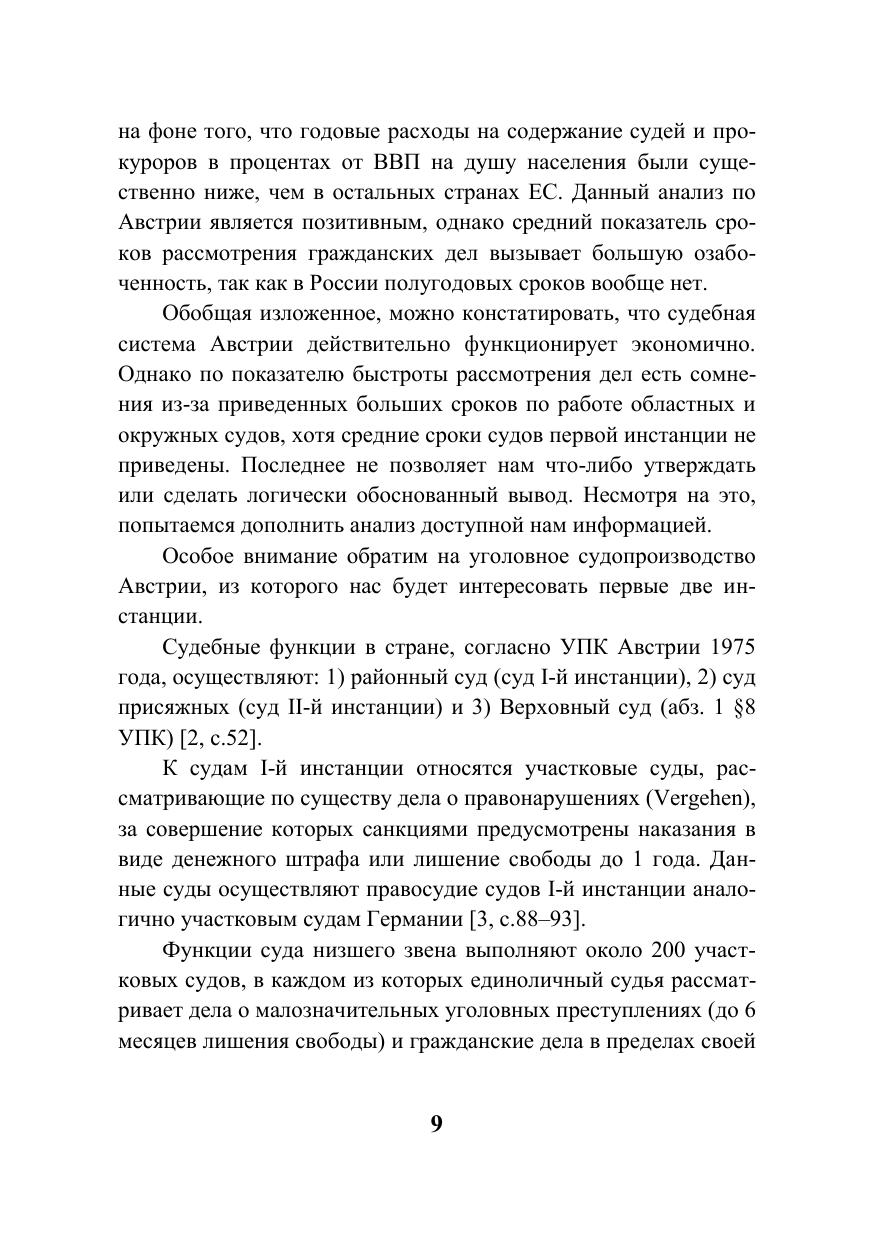 на фоне того, что годовые расходы на содержание судей и прокуроров в процентах от ВВП на душу населения были существенно ниже, чем в остальных странах ЕС. Данный анализ по Австрии является позитивным, однако средний показатель сроков рассмотрения гражданских дел вызывает большую озабоченность, так как в России полугодовых сроков вообще нет.

Обобщая изложенное, можно констатировать, что судебная система Австрии действительно функционирует экономично. Однако по показателю быстроты рассмотрения дел есть сомнения из-за приведенных больших сроков по работе областных и окружных судов, хотя средние сроки судов первой инстанции не приведены. Последнее не позволяет нам что-либо утверждать или сделать логически обоснованный вывод. Несмотря на это, попытаемся дополнить анализ доступной нам информацией.

Особое внимание обратим на уголовное судопроизводство Австрии, из которого нас будет интересовать первые две инстанции.

Судебные функции в стране, согласно УПК Австрии 1975 года, осуществляют: 1) районный суд (суд I-й инстанции), 2) суд присяжных (суд II-й инстанции) и 3) Верховный суд (абз. 1 §8 УПК) [2, с.52].

К судам I-й инстанции относятся участковые суды, рассматривающие по существу дела о правонарушениях (Vergehen), за совершение которых санкциями предусмотрены наказания в виде денежного штрафа или лишение свободы до 1 года. Данные суды осуществляют правосудие судов I-й инстанции аналогично участковым судам Германии [3, с.88–93].

Функции суда низшего звена выполняют около 200 участковых судов, в каждом из которых единоличный судья рассматривает дела о малозначительных уголовных преступлениях (до 6 месяцев лишения свободы) и гражданские дела в пределах своей

9